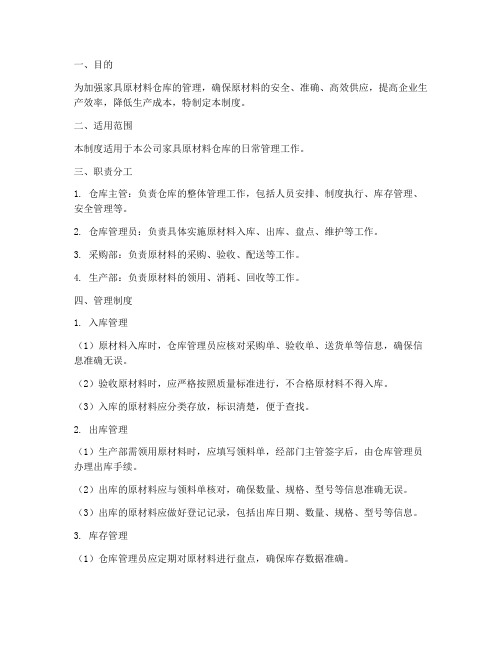 一、目的

为加强家具原材料仓库的管理，确保原材料的安全、准确、高效供应，提高企业生产效率，降低生产成本，特制定本制度。

二、适用范围

本制度适用于本公司家具原材料仓库的日常管理工作。

三、职责分工

1. 仓库主管：负责仓库的整体管理工作，包括人员安排、制度执行、库存管理、安全管理等。

2. 仓库管理员：负责具体实施原材料入库、出库、盘点、维护等工作。

3. 采购部：负责原材料的采购、验收、配送等工作。

4. 生产部：负责原材料的领用、消耗、回收等工作。

四、管理制度

1. 入库管理

（1）原材料入库时，仓库管理员应核对采购单、验收单、送货单等信息，确保信息准确无误。

（2）验收原材料时，应严格按照质量标准进行，不合格原材料不得入库。

（3）入库的原材料应分类存放，标识清楚，便于查找。

2. 出库管理

（1）生产部需领用原材料时，应填写领料单，经部门主管签字后，由仓库管理员办理出库手续。

（2）出库的原材料应与领料单核对，确保数量、规格、型号等信息准确无误。

（3）出库的原材料应做好登记记录，包括出库日期、数量、规格、型号等信息。

3. 库存管理

（1）仓库管理员应定期对原材料进行盘点，确保库存数据准确。